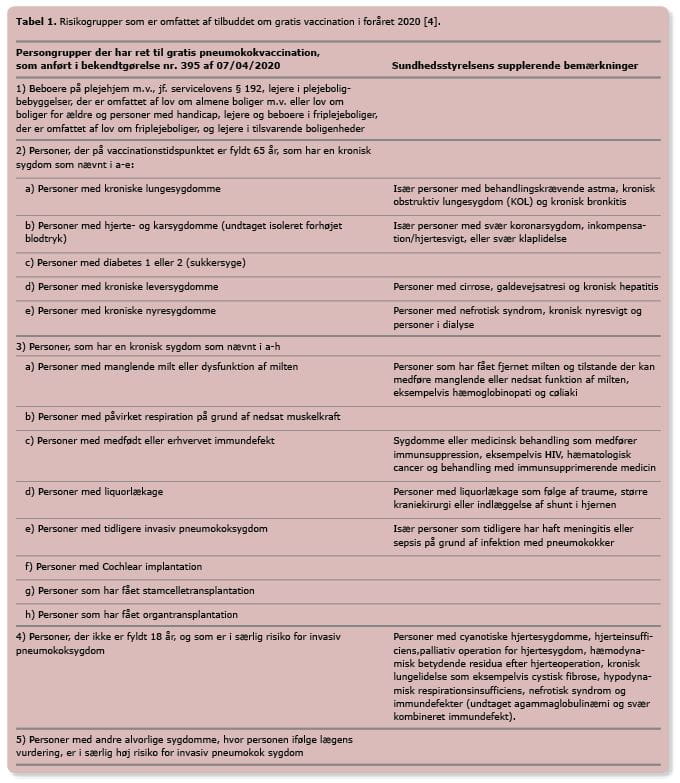 **Tabel 1.** Risikogrupper som er omfattet af tilbuddet om gratis vaccination i foråret 2020 [4].

| Persongrupper der har ret til gratis pneumokokvaccination, som anført i bekendtgørelse nr. 395 af 07/04/2020 | Sundhedsstyrelsens supplerende bemærkninger |
|---|---|
| 1) Beboere på plejehjem m.v., jf. servicelovens § 192, lejere i plejeboligbebyggelser, der er omfattet af lov om almene boliger m.v. eller lov om boliger for ældre og personer med handicap, lejere og beboere i friplejeboliger, der er omfattet af lov om friplejeboliger, og lejere i tilsvarende boligenheder | |
| 2) Personer, der på vaccinationstidspunktet er fyldt 65 år, som har en kronisk sygdom som nævnt i a-e: | |
| a) Personer med kroniske lungesygdomme | Især personer med behandlingskrævende astma, kronisk obstruktiv lungesygdom (KOL) og kronisk bronkitis |
| b) Personer med hjerte- og karsygdomme (undtaget isoleret forhøjet blodtryk) | Især personer med svær koronarsygdom, inkompensation/hjertesvigt, eller svær klaplidelse |
| c) Personer med diabetes 1 eller 2 (sukkersyge) | |
| d) Personer med kroniske leversygdomme | Personer med cirrose, galdevejsatresi og kronisk hepatitis |
| e) Personer med kroniske nyresygdomme | Personer med nefrotisk syndrom, kronisk nyresvigt og personer i dialyse |
| 3) Personer, som har en kronisk sygdom som nævnt i a-h | |
| a) Personer med manglende milt eller dysfunktion af milten | Personer som har fået fjernet milten og tilstande der kan medføre manglende eller nedsat funktion af milten, eksempelvis hæmoglobinopati og cøliaki |
| b) Personer med påvirket respiration på grund af nedsat muskelkraft | |
| c) Personer med medfødt eller erhvervet immundefekt | Sygdomme eller medicinsk behandling som medfører immunsuppression, eksempelvis HIV, hæmatologisk cancer og behandling med immunsupprimerende medicin |
| d) Personer med liquorlækage | Personer med liquorlækage som følge af traume, større kraniekirurgi eller indlæggelse af shunt i hjernen |
| e) Personer med tidligere invasiv pneumokoksygdom | Især personer som tidligere har haft meningitis eller sepsis på grund af infektion med pneumokokker |
| f) Personer med Cochlear implantation | |
| g) Personer som har fået stamcelletransplantation | |
| h) Personer som har fået organtransplantation | |
| 4) Personer, der ikke er fyldt 18 år, og som er i særlig risiko for invasiv pneumokoksygdom | Personer med cyanotiske hjertesygdomme, hjerteinsufficiens,palliativ operation for hjertesygdom, hæmodynamisk betydende residua efter hjerteoperation, kronisk lungelidelse som eksempelvis cystisk fibrose, hypodynamisk respirationsinsufficiens, nefrotisk syndrom og immundefekter (undtaget agammaglobulinæmi og svær kombineret immundefekt). |
| 5) Personer med andre alvorlige sygdomme, hvor personen ifølge lægens vurdering, er i særlig høj risiko for invasiv pneumokok sygdom | |